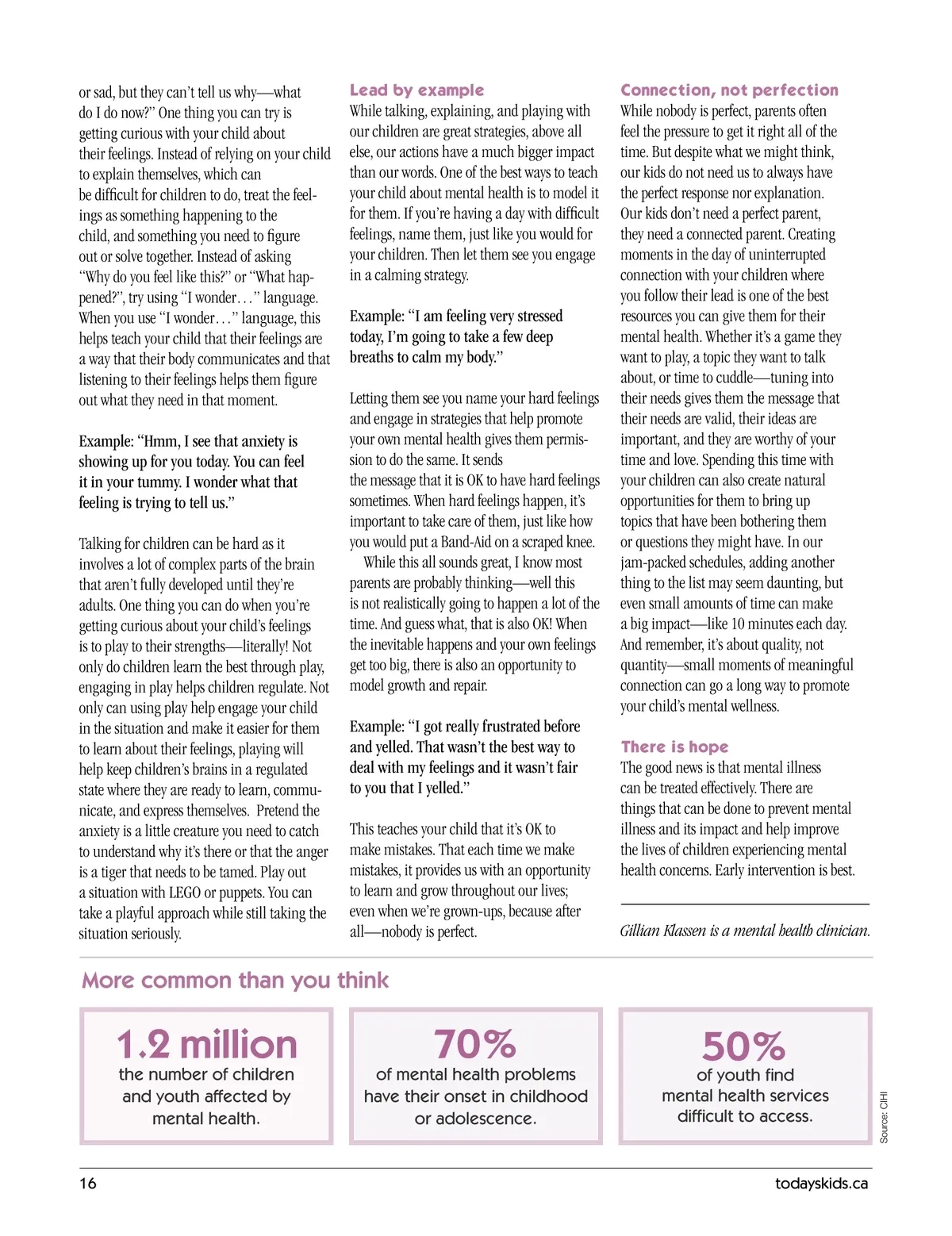 or sad, but they can't tell us why—what do I do now?" One thing you can try is getting curious with your child about their feelings. Instead of relying on your child to explain themselves, which can be difficult for children to do, treat the feelings as something happening to the child, and something you need to figure out or solve together. Instead of asking "Why do you feel like this?" or "What happened?", try using "I wonder…" language. When you use "I wonder…" language, this helps teach your child that their feelings are a way that their body communicates and that listening to their feelings helps them figure out what they need in that moment.

Example: "Hmm, I see that anxiety is showing up for you today. You can feel it in your tummy. I wonder what that feeling is trying to tell us."

Talking for children can be hard as it involves a lot of complex parts of the brain that aren't fully developed until they're adults. One thing you can do when you're getting curious about your child's feelings is to play to their strengths—literally! Not only do children learn the best through play, engaging in play helps children regulate. Not only can using play help engage your child in the situation and make it easier for them to learn about their feelings, playing will help keep children's brains in a regulated state where they are ready to learn, communicate, and express themselves. Pretend the anxiety is a little creature you need to catch to understand why it's there or that the anger is a tiger that needs to be tamed. Play out a situation with LEGO or puppets. You can take a playful approach while still taking the situation seriously.

Lead by example
While talking, explaining, and playing with our children are great strategies, above all else, our actions have a much bigger impact than our words. One of the best ways to teach your child about mental health is to model it for them. If you're having a day with difficult feelings, name them, just like you would for your children. Then let them see you engage in a calming strategy.

Example: "I am feeling very stressed today, I'm going to take a few deep breaths to calm my body."

Letting them see you name your hard feelings and engage in strategies that help promote your own mental health gives them permission to do the same. It sends the message that it is OK to have hard feelings sometimes. When hard feelings happen, it's important to take care of them, just like how you would put a Band-Aid on a scraped knee.

While this all sounds great, I know most parents are probably thinking—well this is not realistically going to happen a lot of the time. And guess what, that is also OK! When the inevitable happens and your own feelings get too big, there is also an opportunity to model growth and repair.

Example: "I got really frustrated before and yelled. That wasn't the best way to deal with my feelings and it wasn't fair to you that I yelled."

This teaches your child that it's OK to make mistakes. That each time we make mistakes, it provides us with an opportunity to learn and grow throughout our lives; even when we're grown-ups, because after all—nobody is perfect.

Connection, not perfection
While nobody is perfect, parents often feel the pressure to get it right all of the time. But despite what we might think, our kids do not need us to always have the perfect response nor explanation. Our kids don't need a perfect parent, they need a connected parent. Creating moments in the day of uninterrupted connection with your children where you follow their lead is one of the best resources you can give them for their mental health. Whether it's a game they want to play, a topic they want to talk about, or time to cuddle—tuning into their needs gives them the message that their needs are valid, their ideas are important, and they are worthy of your time and love. Spending this time with your children can also create natural opportunities for them to bring up topics that have been bothering them or questions they might have. In our jam-packed schedules, adding another thing to the list may seem daunting, but even small amounts of time can make a big impact—like 10 minutes each day. And remember, it's about quality, not quantity—small moments of meaningful connection can go a long way to promote your child's mental wellness.

There is hope
The good news is that mental illness can be treated effectively. There are things that can be done to prevent mental illness and its impact and help improve the lives of children experiencing mental health concerns. Early intervention is best.

Gillian Klassen is a mental health clinician.

More common than you think

1.2 million
the number of children and youth affected by mental health.

70%
of mental health problems have their onset in childhood or adolescence.

50%
of youth find mental health services difficult to access.

Source: CIHI

16

todayskids.ca